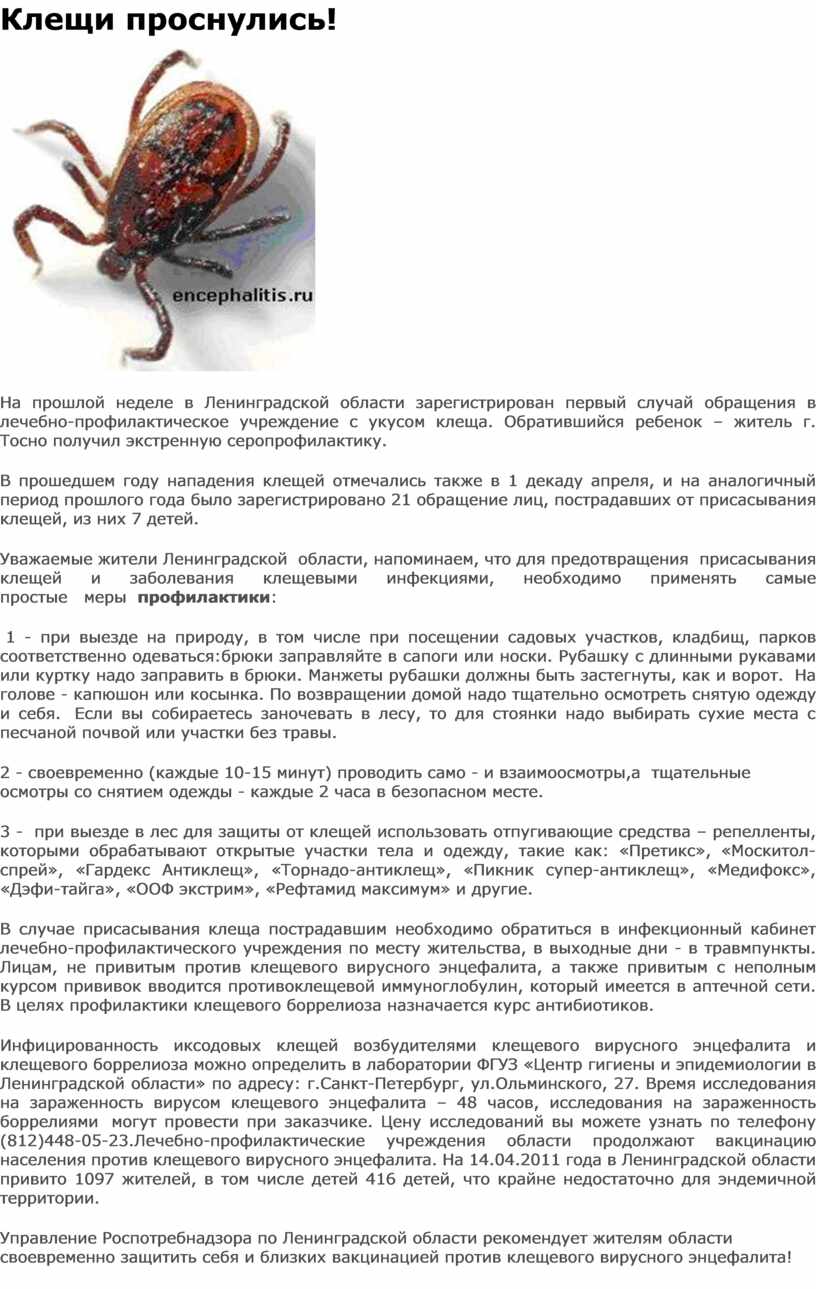 Клещи проснулись!

encephalitis.ru

На прошлой неделе в Ленинградской области зарегистрирован первый случай обращения в лечебно-профилактическое учреждение с укусом клеща. Обратившийся ребенок – житель г. Тосно получил экстренную серопрофилактику.

В прошедшем году нападения клещей отмечались также в 1 декаду апреля, и на аналогичный период прошлого года было зарегистрировано 21 обращение лиц, пострадавших от присасывания клещей, из них 7 детей.

Уважаемые жители Ленинградской области, напоминаем, что для предотвращения присасывания клещей и заболевания клещевыми инфекциями, необходимо применять самые простые меры профилактики:

1 - при выезде на природу, в том числе при посещении садовых участков, кладбищ, парков соответственно одеваться:брюки заправляйте в сапоги или носки. Рубашку с длинными рукавами или куртку надо заправить в брюки. Манжеты рубашки должны быть застегнуты, как и ворот. На голове - капюшон или косынка. По возвращении домой надо тщательно осмотреть снятую одежду и себя. Если вы собираетесь заночевать в лесу, то для стоянки надо выбирать сухие места с песчаной почвой или участки без травы.

2 - своевременно (каждые 10-15 минут) проводить само - и взаимоосмотры,а тщательные осмотры со снятием одежды - каждые 2 часа в безопасном месте.

3 - при выезде в лес для защиты от клещей использовать отпугивающие средства – репелленты, которыми обрабатывают открытые участки тела и одежду, такие как: «Претикс», «Москитол-спрей», «Гардекс Антиклещ», «Торнадо-антиклещ», «Пикник супер-антиклещ», «Медифокс», «Дэфи-тайга», «ООФ экстрим», «Рефтамид максимум» и другие.

В случае присасывания клеща пострадавшим необходимо обратиться в инфекционный кабинет лечебно-профилактического учреждения по месту жительства, в выходные дни - в травмпункты. Лицам, не привитым против клещевого вирусного энцефалита, а также привитым с неполным курсом прививок вводится противоклещевой иммуноглобулин, который имеется в аптечной сети. В целях профилактики клещевого боррелиоза назначается курс антибиотиков.

Инфицированность иксодовых клещей возбудителями клещевого вирусного энцефалита и клещевого боррелиоза можно определить в лаборатории ФГУЗ «Центр гигиены и эпидемиологии в Ленинградской области» по адресу: г.Санкт-Петербург, ул.Ольминского, 27. Время исследования на зараженность вирусом клещевого энцефалита – 48 часов, исследования на зараженность боррелиями могут провести при заказчике. Цену исследований вы можете узнать по телефону (812)448-05-23.Лечебно-профилактические учреждения области продолжают вакцинацию населения против клещевого вирусного энцефалита. На 14.04.2011 года в Ленинградской области привито 1097 жителей, в том числе детей 416 детей, что крайне недостаточно для эндемичной территории.

Управление Роспотребнадзора по Ленинградской области рекомендует жителям области своевременно защитить себя и близких вакцинацией против клещевого вирусного энцефалита!